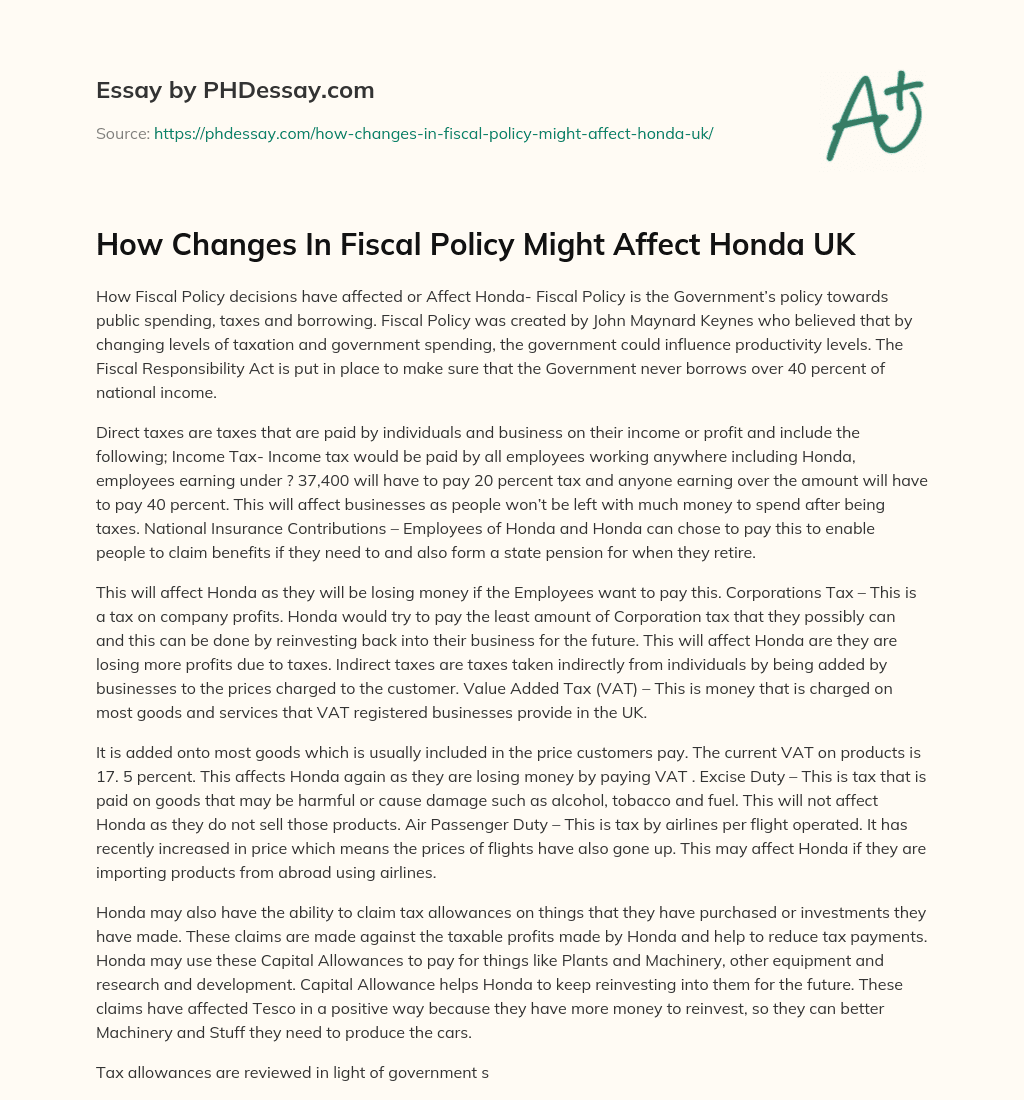 Essay by PHDessay.com

Source: https://phdessay.com/how-changes-in-fiscal-policy-might-affect-honda-uk/

A+

How Changes In Fiscal Policy Might Affect Honda UK

How Fiscal Policy decisions have affected or Affect Honda- Fiscal Policy is the Government's policy towards public spending, taxes and borrowing. Fiscal Policy was created by John Maynard Keynes who believed that by changing levels of taxation and government spending, the government could influence productivity levels. The Fiscal Responsibility Act is put in place to make sure that the Government never borrows over 40 percent of national income.

Direct taxes are taxes that are paid by individuals and business on their income or profit and include the following; Income Tax- Income tax would be paid by all employees working anywhere including Honda, employees earning under ? 37,400 will have to pay 20 percent tax and anyone earning over the amount will have to pay 40 percent. This will affect businesses as people won't be left with much money to spend after being taxes. National Insurance Contributions – Employees of Honda and Honda can chose to pay this to enable people to claim benefits if they need to and also form a state pension for when they retire.

This will affect Honda as they will be losing money if the Employees want to pay this. Corporations Tax – This is a tax on company profits. Honda would try to pay the least amount of Corporation tax that they possibly can and this can be done by reinvesting back into their business for the future. This will affect Honda are they are losing more profits due to taxes. Indirect taxes are taxes taken indirectly from individuals by being added by businesses to the prices charged to the customer. Value Added Tax (VAT) – This is money that is charged on most goods and services that VAT registered businesses provide in the UK.

It is added onto most goods which is usually included in the price customers pay. The current VAT on products is 17. 5 percent. This affects Honda again as they are losing money by paying VAT . Excise Duty – This is tax that is paid on goods that may be harmful or cause damage such as alcohol, tobacco and fuel. This will not affect Honda as they do not sell those products. Air Passenger Duty – This is tax by airlines per flight operated. It has recently increased in price which means the prices of flights have also gone up. This may affect Honda if they are importing products from abroad using airlines.

Honda may also have the ability to claim tax allowances on things that they have purchased or investments they have made. These claims are made against the taxable profits made by Honda and help to reduce tax payments. Honda may use these Capital Allowances to pay for things like Plants and Machinery, other equipment and research and development. Capital Allowance helps Honda to keep reinvesting into them for the future. These claims have affected Tesco in a positive way because they have more money to reinvest, so they can better Machinery and Stuff they need to produce the cars.

Tax allowances are reviewed in light of government s